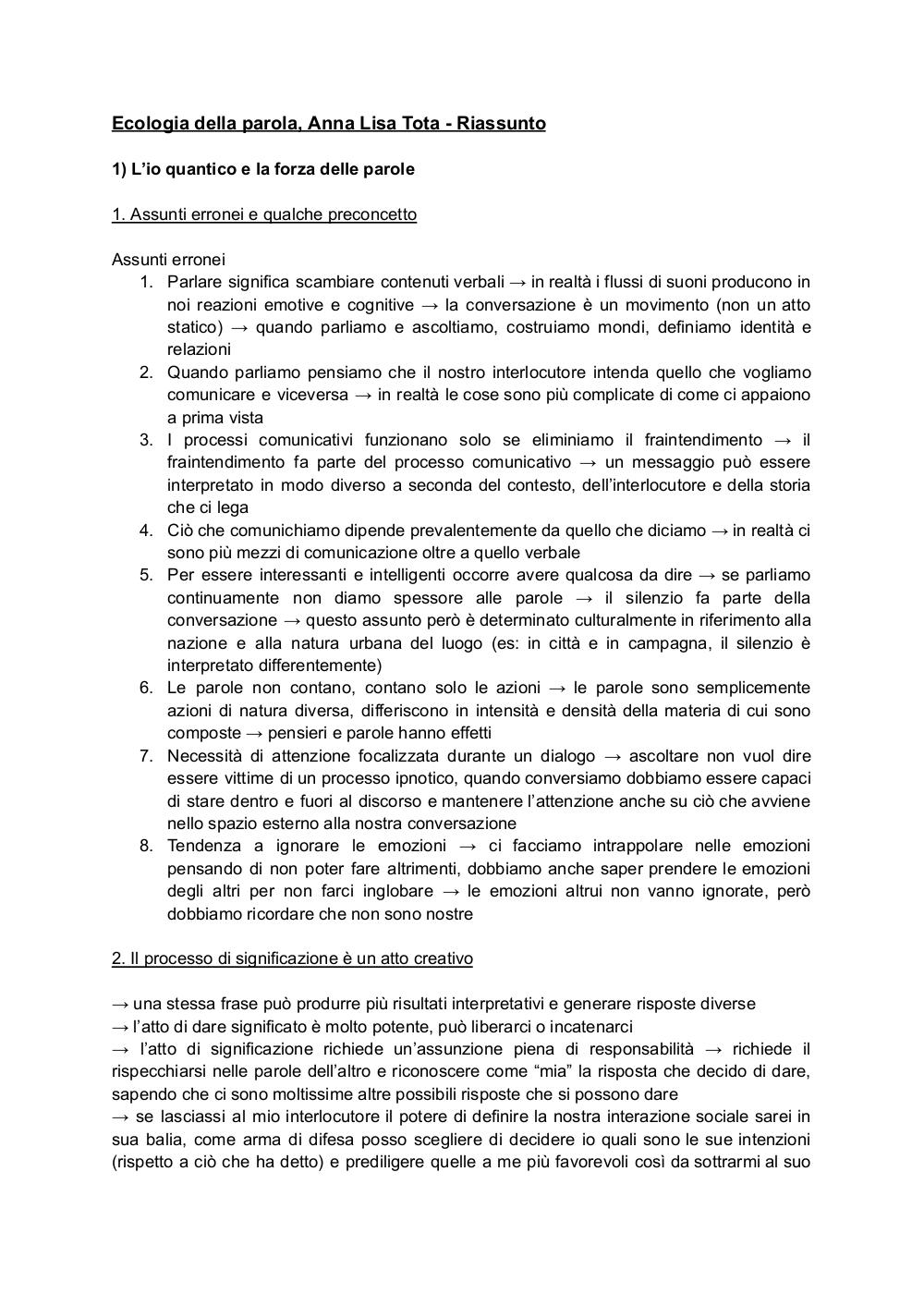 Ecologia della parola, Anna Lisa Tota - Riassunto

1) L'io quantico e la forza delle parole

1. Assunti erronei e qualche preconcetto

Assunti erronei
1. Parlare significa scambiare contenuti verbali → in realtà i flussi di suoni producono in noi reazioni emotive e cognitive → la conversazione è un movimento (non un atto statico) → quando parliamo e ascoltiamo, costruiamo mondi, definiamo identità e relazioni
2. Quando parliamo pensiamo che il nostro interlocutore intenda quello che vogliamo comunicare e viceversa → in realtà le cose sono più complicate di come ci appaiono a prima vista
3. I processi comunicativi funzionano solo se eliminiamo il fraintendimento → il fraintendimento fa parte del processo comunicativo → un messaggio può essere interpretato in modo diverso a seconda del contesto, dell'interlocutore e della storia che ci lega
4. Ciò che comunichiamo dipende prevalentemente da quello che diciamo → in realtà ci sono più mezzi di comunicazione oltre a quello verbale
5. Per essere interessanti e intelligenti occorre avere qualcosa da dire → se parliamo continuamente non diamo spessore alle parole → il silenzio fa parte della conversazione → questo assunto però è determinato culturalmente in riferimento alla nazione e alla natura urbana del luogo (es: in città e in campagna, il silenzio è interpretato differentemente)
6. Le parole non contano, contano solo le azioni → le parole sono semplicemente azioni di natura diversa, differiscono in intensità e densità della materia di cui sono composte → pensieri e parole hanno effetti
7. Necessità di attenzione focalizzata durante un dialogo → ascoltare non vuol dire essere vittime di un processo ipnotico, quando conversiamo dobbiamo essere capaci di stare dentro e fuori al discorso e mantenere l'attenzione anche su ciò che avviene nello spazio esterno alla nostra conversazione
8. Tendenza a ignorare le emozioni → ci facciamo intrappolare nelle emozioni pensando di non poter fare altrimenti, dobbiamo anche saper prendere le emozioni degli altri per non farci inglobare → le emozioni altrui non vanno ignorate, però dobbiamo ricordare che non sono nostre

2. Il processo di significazione è un atto creativo

→ una stessa frase può produrre più risultati interpretativi e generare risposte diverse
→ l'atto di dare significato è molto potente, può liberarci o incatenarci
→ l'atto di significazione richiede un'assunzione piena di responsabilità → richiede il rispecchiarsi nelle parole dell'altro e riconoscere come "mia" la risposta che decido di dare, sapendo che ci sono moltissime altre possibili risposte che si possono dare
→ se lasciassi al mio interlocutore il potere di definire la nostra interazione sociale sarei in sua balia, come arma di difesa posso scegliere di decidere io quali sono le sue intenzioni (rispetto a ciò che ha detto) e prediligere quelle a me più favorevoli così da sottrarmi al suo